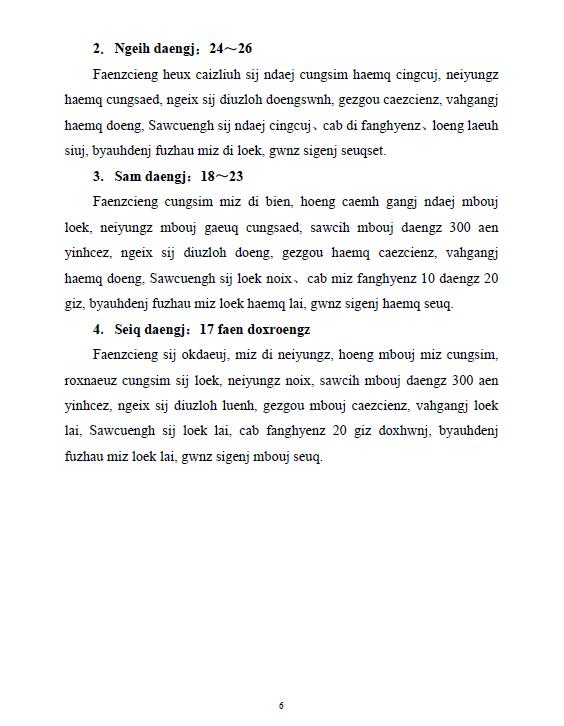 2. Ngeih daengj：24～26

Faenzcieng heux caizliuh sij ndaej cungsim haemq cingcuj, neiyungz haemq cungsaed, ngeix sij diuzloh doengswnh, gezgou caezcienz, vahgangj haemq doeng, Sawcuengh sij ndaej cingcuj、cab di fanghyenz、loeng laeuh siuj, byauhdenj fuzhau miz di loek, gwnz sigenj seuqset.

3. Sam daengj：18～23

Faenzcieng cungsim miz di bien, hoeng caemh gangj ndaej mbouj loek, neiyungz mbouj gaeuq cungsaed, sawcih mbouj daengz 300 aen yinhcez, ngeix sij diuzloh doeng, gezgou haemq caezcienz, vahgangj haemq doeng, Sawcuengh sij loek noix、cab miz fanghyenz 10 daengz 20 giz, byauhdenj fuzhau miz loek haemq lai, gwnz sigenj haemq seuq.

4. Seiq daengj：17 faen doxroengz

Faenzcieng sij okdaeuj, miz di neiyungz, hoeng mbouj miz cungsim, roxnaeuz cungsim sij loek, neiyungz noix, sawcih mbouj daengz 300 aen yinhcez, ngeix sij diuzloh luenh, gezgou mbouj caezcienz, vahgangj loek lai, Sawcuengh sij loek lai, cab fanghyenz 20 giz doxhwnj, byauhdenj fuzhau miz loek lai, gwnz sigenj mbouj seuq.

6